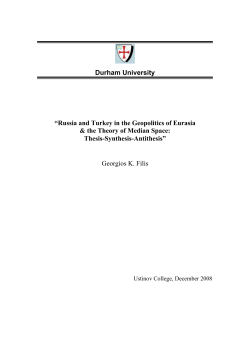 Durham University

"Russia and Turkey in the Geopolitics of Eurasia & the Theory of Median Space: Thesis-Synthesis-Antithesis"

Georgios K. Filis

Ustinov College, December 2008